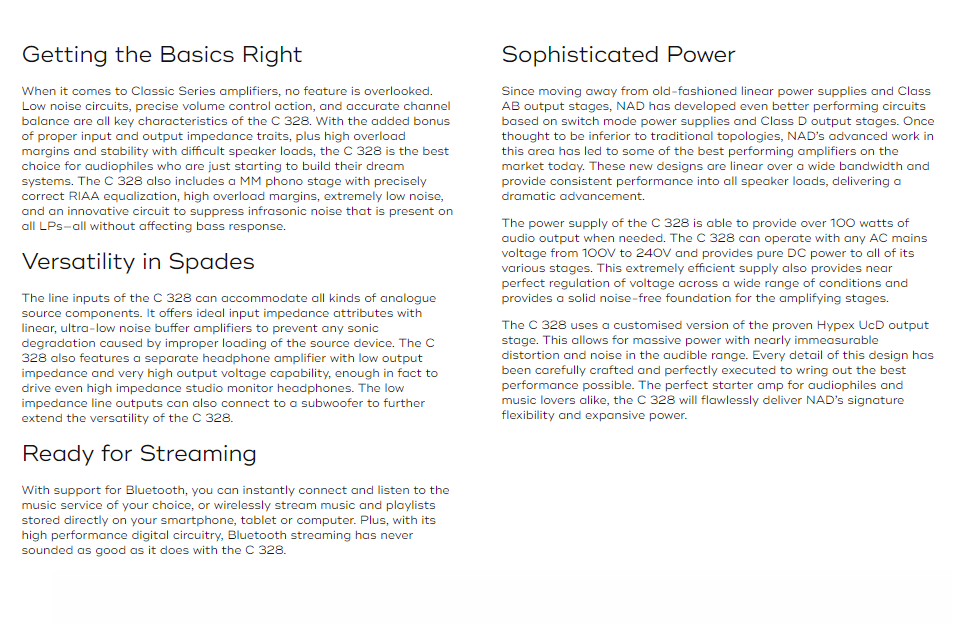 Getting the Basics Right

When it comes to Classic Series amplifiers, no feature is overlooked. Low noise circuits, precise volume control action, and accurate channel balance are all key characteristics of the C 328. With the added bonus of proper input and output impedance traits, plus high overload margins and stability with difficult speaker loads, the C 328 is the best choice for audiophiles who are just starting to build their dream systems. The C 328 also includes a MM phono stage with precisely correct RIAA equalization, high overload margins, extremely low noise, and an innovative circuit to suppress infrasonic noise that is present on all LPs—all without affecting bass response.

Versatility in Spades

The line inputs of the C 328 can accommodate all kinds of analogue source components. It offers ideal input impedance attributes with linear, ultra-low noise buffer amplifiers to prevent any sonic degradation caused by improper loading of the source device. The C 328 also features a separate headphone amplifier with low output impedance and very high output voltage capability, enough in fact to drive even high impedance studio monitor headphones. The low impedance line outputs can also connect to a subwoofer to further extend the versatility of the C 328.

Ready for Streaming

With support for Bluetooth, you can instantly connect and listen to the music service of your choice, or wirelessly stream music and playlists stored directly on your smartphone, tablet or computer. Plus, with its high performance digital circuitry, Bluetooth streaming has never sounded as good as it does with the C 328.

Sophisticated Power

Since moving away from old-fashioned linear power supplies and Class AB output stages, NAD has developed even better performing circuits based on switch mode power supplies and Class D output stages. Once thought to be inferior to traditional topologies, NAD's advanced work in this area has led to some of the best performing amplifiers on the market today. These new designs are linear over a wide bandwidth and provide consistent performance into all speaker loads, delivering a dramatic advancement.

The power supply of the C 328 is able to provide over 100 watts of audio output when needed. The C 328 can operate with any AC mains voltage from 100V to 240V and provides pure DC power to all of its various stages. This extremely efficient supply also provides near perfect regulation of voltage across a wide range of conditions and provides a solid noise-free foundation for the amplifying stages.

The C 328 uses a customised version of the proven Hypex UcD output stage. This allows for massive power with nearly immeasurable distortion and noise in the audible range. Every detail of this design has been carefully crafted and perfectly executed to wring out the best performance possible. The perfect starter amp for audiophiles and music lovers alike, the C 328 will flawlessly deliver NAD's signature flexibility and expansive power.